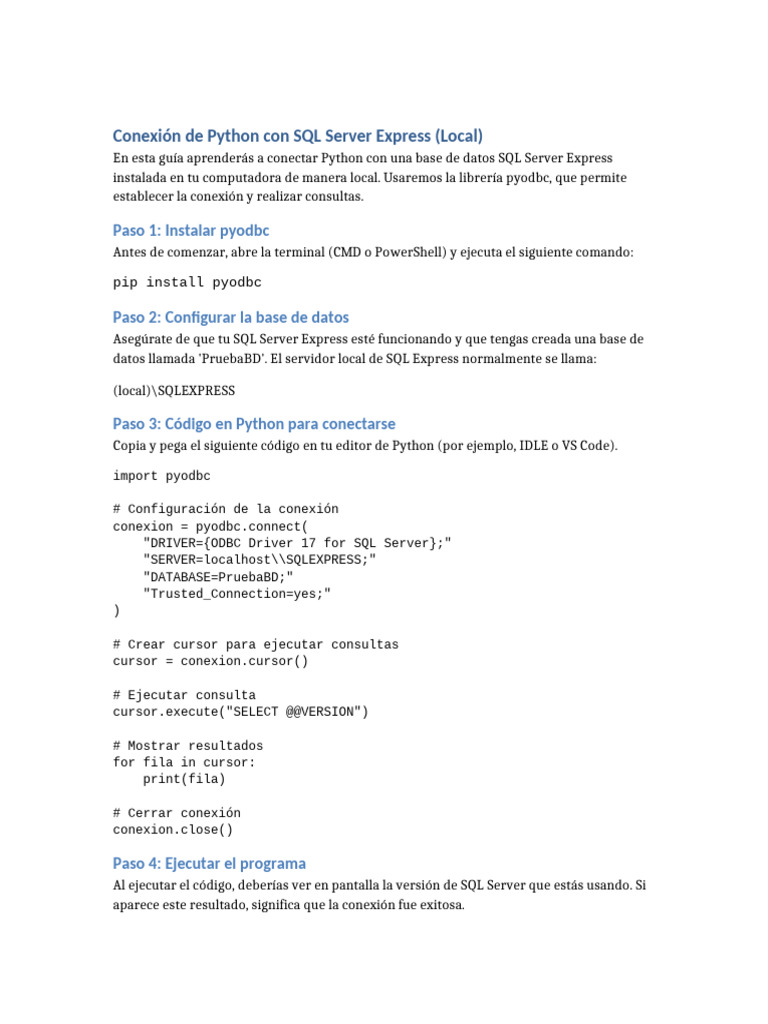 Conexión de Python con SQL Server Express (Local)

En esta guía aprenderás a conectar Python con una base de datos SQL Server Express instalada en tu computadora de manera local. Usaremos la librería pyodbc, que permite establecer la conexión y realizar consultas.

Paso 1: Instalar pyodbc

Antes de comenzar, abre la terminal (CMD o PowerShell) y ejecuta el siguiente comando:

pip install pyodbc

Paso 2: Configurar la base de datos

Asegúrate de que tu SQL Server Express esté funcionando y que tengas creada una base de datos llamada 'PruebaBD'. El servidor local de SQL Express normalmente se llama:

(local)\SQLEXPRESS

Paso 3: Código en Python para conectarse

Copia y pega el siguiente código en tu editor de Python (por ejemplo, IDLE o VS Code).

import pyodbc

# Configuración de la conexión
conexion = pyodbc.connect(
    "DRIVER={ODBC Driver 17 for SQL Server};"
    "SERVER=localhost\\SQLEXPRESS;"
    "DATABASE=PruebaBD;"
    "Trusted_Connection=yes;"
)

# Crear cursor para ejecutar consultas
cursor = conexion.cursor()

# Ejecutar consulta
cursor.execute("SELECT @@VERSION")

# Mostrar resultados
for fila in cursor:
    print(fila)

# Cerrar conexión
conexion.close()

Paso 4: Ejecutar el programa

Al ejecutar el código, deberías ver en pantalla la versión de SQL Server que estás usando. Si aparece este resultado, significa que la conexión fue exitosa.